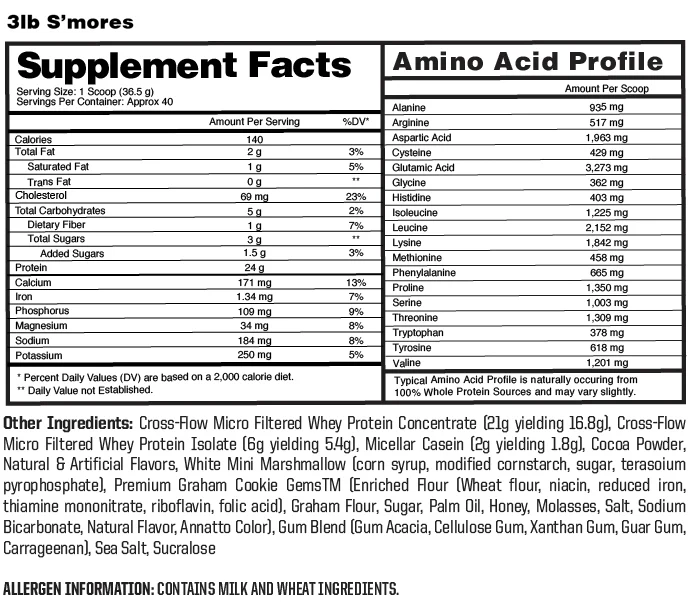 3lb S'mores

Supplement Facts
Serving Size: 1 Scoop (36.5 g)
Servings Per Container: Approx 40

|  | Amount Per Serving | %DV* |
|---|---|---|
| Calories | 140 |  |
| Total Fat | 2 g | 3% |
| Saturated Fat | 1 g | 5% |
| Trans Fat | 0 g | ** |
| Cholesterol | 69 mg | 23% |
| Total Carbohydrates | 5 g | 2% |
| Dietary Fiber | 1 g | 7% |
| Total Sugars | 3 g | ** |
| Added Sugars | 1.5 g | 3% |
| Protein | 24 g |  |
| Calcium | 171 mg | 13% |
| Iron | 1.34 mg | 7% |
| Phosphorus | 109 mg | 9% |
| Magnesium | 34 mg | 8% |
| Sodium | 184 mg | 8% |
| Potassium | 250 mg | 5% |

* Percent Daily Values (DV) are based on a 2,000 calorie diet.
** Daily Value not Established.

Amino Acid Profile

|  | Amount Per Scoop |
|---|---|
| Alanine | 935 mg |
| Arginine | 517 mg |
| Aspartic Acid | 1,963 mg |
| Cysteine | 429 mg |
| Glutamic Acid | 3,273 mg |
| Glycine | 362 mg |
| Histidine | 403 mg |
| Isoleucine | 1,225 mg |
| Leucine | 2,152 mg |
| Lysine | 1,842 mg |
| Methionine | 458 mg |
| Phenylalanine | 665 mg |
| Proline | 1,350 mg |
| Serine | 1,003 mg |
| Threonine | 1,309 mg |
| Tryptophan | 378 mg |
| Tyrosine | 618 mg |
| Valine | 1,201 mg |

Typical Amino Acid Profile is naturally occuring from 100% Whole Protein Sources and may vary slightly.

Other Ingredients: Cross-Flow Micro Filtered Whey Protein Concentrate (21g yielding 16.8g), Cross-Flow Micro Filtered Whey Protein Isolate (6g yielding 5.4g), Micellar Casein (2g yielding 1.8g), Cocoa Powder, Natural & Artificial Flavors, White Mini Marshmallow (corn syrup, modified cornstarch, sugar, terasoium pyrophosphate), Premium Graham Cookie GemsTM (Enriched Flour (Wheat flour, niacin, reduced iron, thiamine mononitrate, riboflavin, folic acid), Graham Flour, Sugar, Palm Oil, Honey, Molasses, Salt, Sodium Bicarbonate, Natural Flavor, Annatto Color), Gum Blend (Gum Acacia, Cellulose Gum, Xanthan Gum, Guar Gum, Carrageenan), Sea Salt, Sucralose

ALLERGEN INFORMATION: CONTAINS MILK AND WHEAT INGREDIENTS.